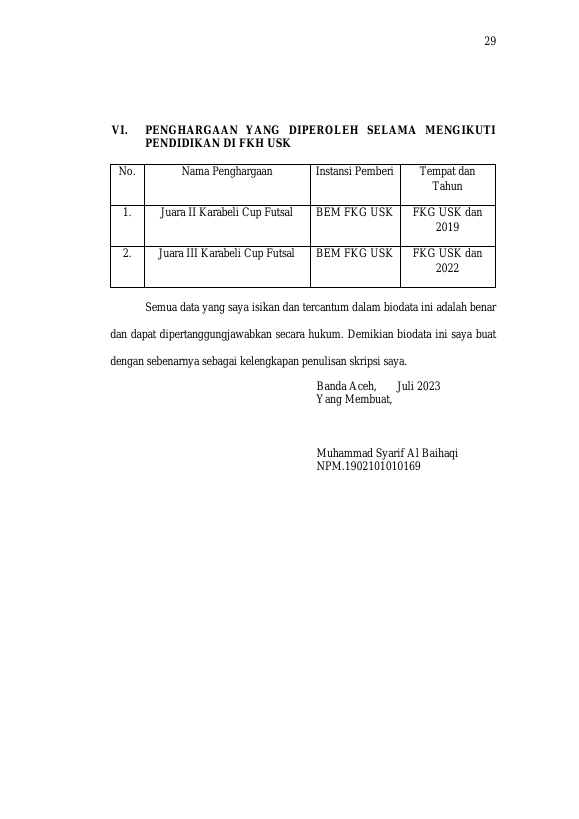 29

VI. PENGHARGAAN YANG DIPEROLEH SELAMA MENGIKUTI PENDIDIKAN DI FKH USK

| No. | Nama Penghargaan | Instansi Pemberi | Tempat dan Tahun |
|---|---|---|---|
| 1. | Juara II Karabeli Cup Futsal | BEM FKG USK | FKG USK dan 2019 |
| 2. | Juara III Karabeli Cup Futsal | BEM FKG USK | FKG USK dan 2022 |

Semua data yang saya isikan dan tercantum dalam biodata ini adalah benar dan dapat dipertanggungjawabkan secara hukum. Demikian biodata ini saya buat dengan sebenarnya sebagai kelengkapan penulisan skripsi saya.

Banda Aceh, Juli 2023
Yang Membuat,

Muhammad Syarif Al Baihaqi
NPM.1902101010169